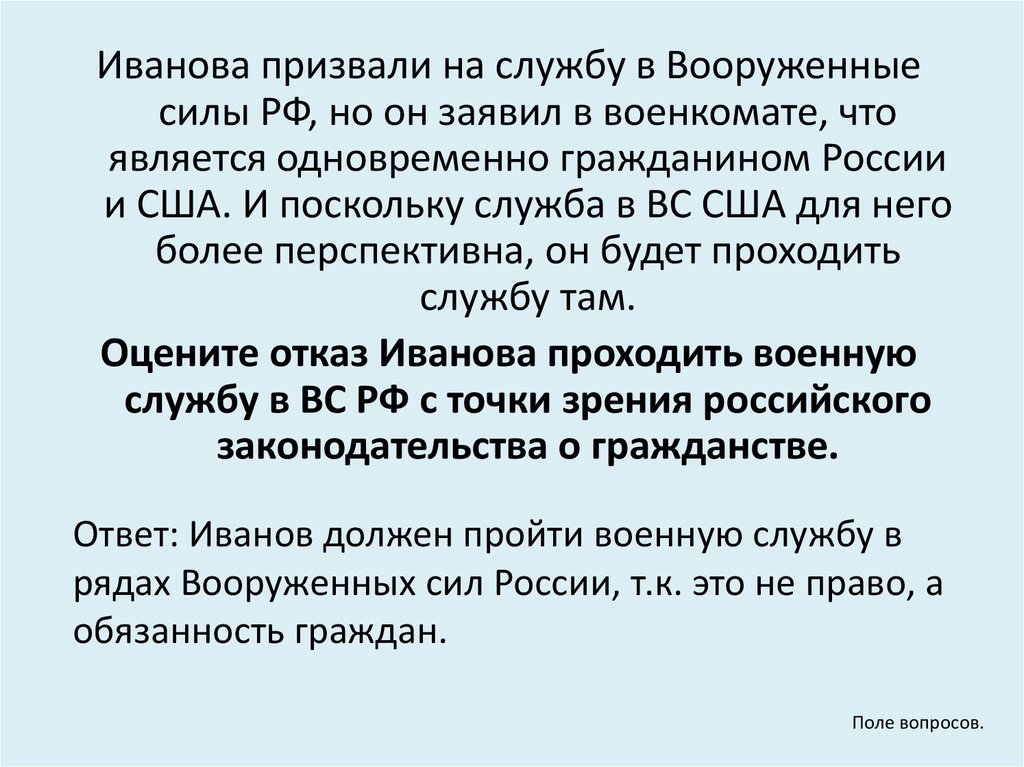 Иванова призвали на службу в Вооруженные силы РФ, но он заявил в военкомате, что является одновременно гражданином России и США. И поскольку служба в ВС США для него более перспективна, он будет проходить службу там.

Оцените отказ Иванова проходить военную службу в ВС РФ с точки зрения российского законодательства о гражданстве.

Ответ: Иванов должен пройти военную службу в рядах Вооруженных сил России, т.к. это не право, а обязанность граждан.

Поле вопросов.